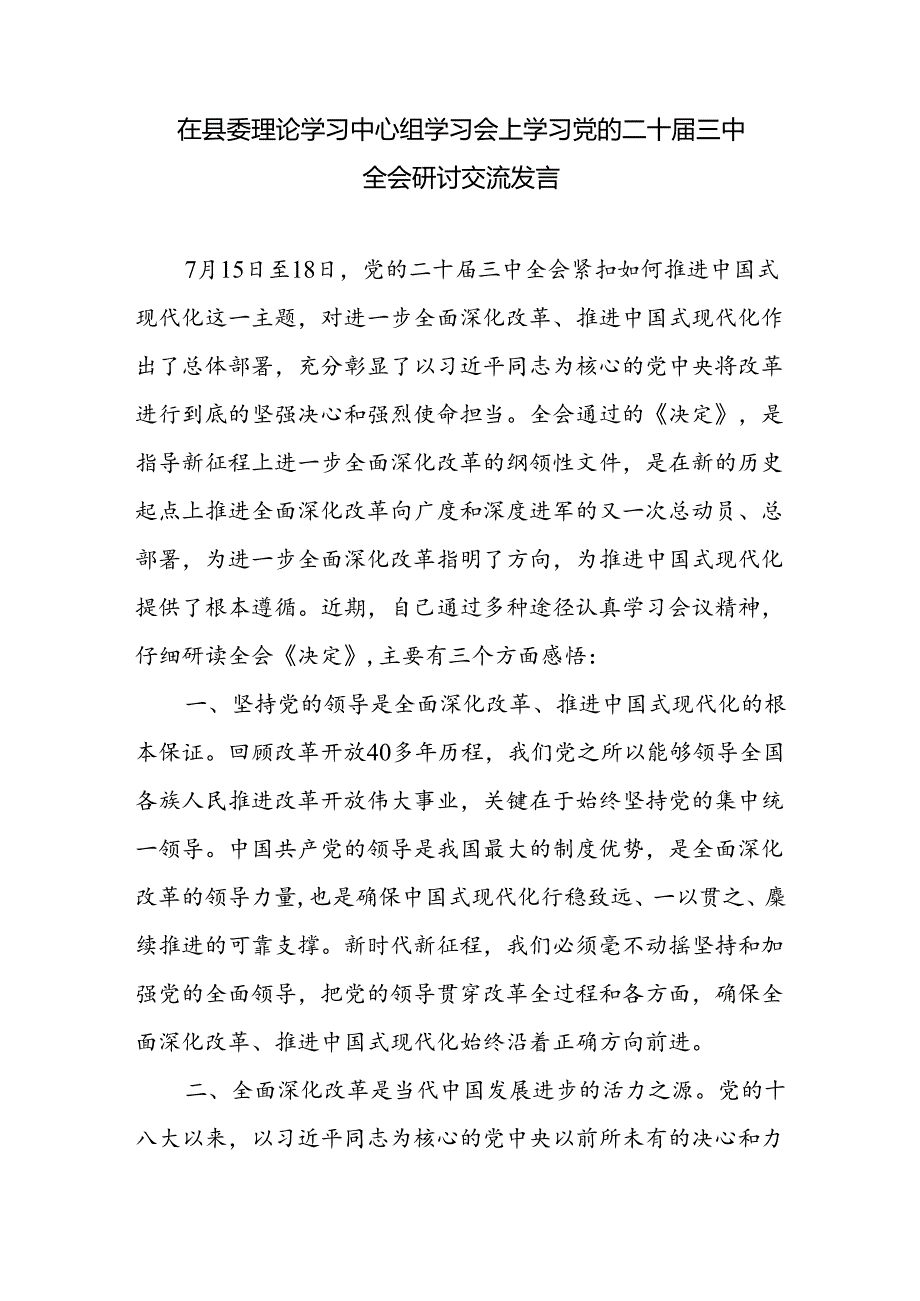 在县委理论学习中心组学习会上学习党的二十届三中全会研讨交流发言

7月15日至18日，党的二十届三中全会紧扣如何推进中国式现代化这一主题，对进一步全面深化改革、推进中国式现代化作出了总体部署，充分彰显了以习近平同志为核心的党中央将改革进行到底的坚强决心和强烈使命担当。全会通过的《决定》，是指导新征程上进一步全面深化改革的纲领性文件，是在新的历史起点上推进全面深化改革向广度和深度进军的又一次总动员、总部署，为进一步全面深化改革指明了方向，为推进中国式现代化提供了根本遵循。近期，自己通过多种途径认真学习会议精神，仔细研读全会《决定》，主要有三个方面感悟：

一、坚持党的领导是全面深化改革、推进中国式现代化的根本保证。回顾改革开放40多年历程，我们党之所以能够领导全国各族人民推进改革开放伟大事业，关键在于始终坚持党的集中统一领导。中国共产党的领导是我国最大的制度优势，是全面深化改革的领导力量，也是确保中国式现代化行稳致远、一以贯之、赓续推进的可靠支撑。新时代新征程，我们必须毫不动摇坚持和加强党的全面领导，把党的领导贯穿改革全过程和各方面，确保全面深化改革、推进中国式现代化始终沿着正确方向前进。

二、全面深化改革是当代中国发展进步的活力之源。党的十八大以来，以习近平同志为核心的党中央以前所未有的决心和力